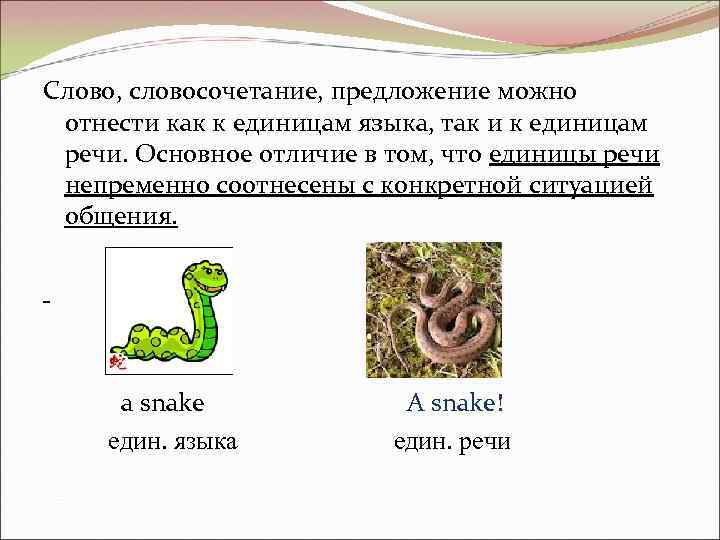 Слово, словосочетание, предложение можно отнести как к единицам языка, так и к единицам речи. Основное отличие в том, что единицы речи непременно соотнесены с конкретной ситуацией общения.

-

蛇

a snake
един. языка

A snake!
един. речи